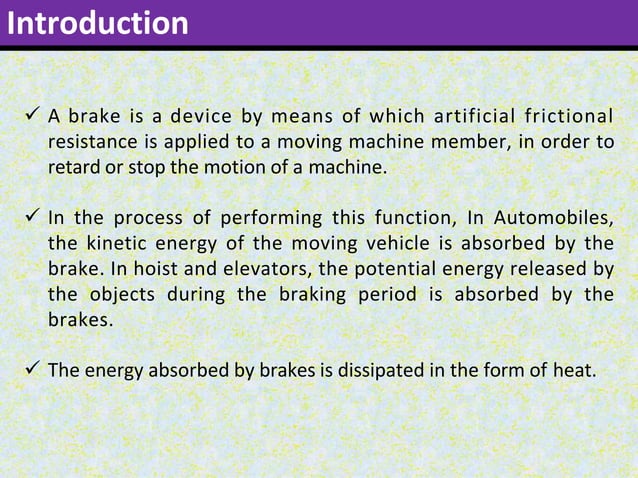 Introduction

✓ A brake is a device by means of which artificial frictional resistance is applied to a moving machine member, in order to retard or stop the motion of a machine.

✓ In the process of performing this function, In Automobiles, the kinetic energy of the moving vehicle is absorbed by the brake. In hoist and elevators, the potential energy released by the objects during the braking period is absorbed by the brakes.

✓ The energy absorbed by brakes is dissipated in the form of heat.